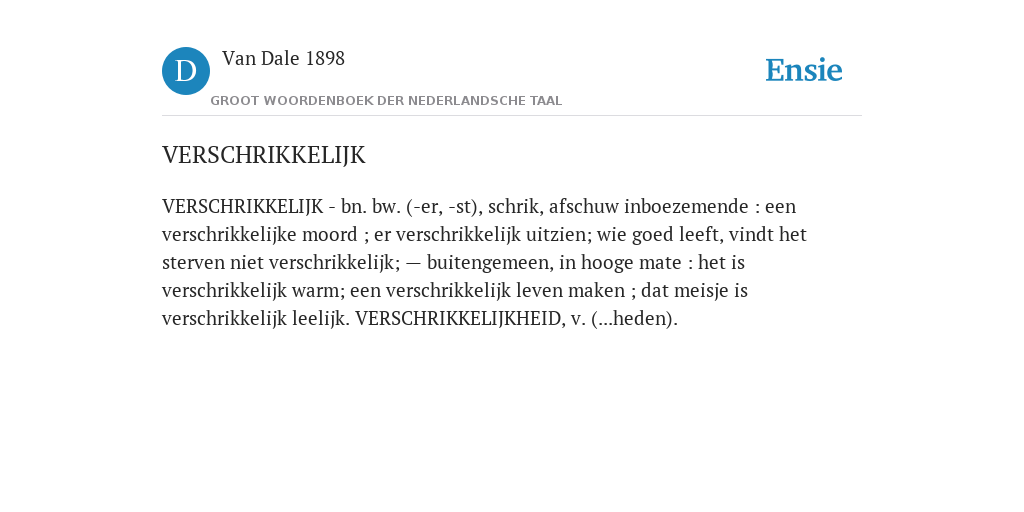 D

Van Dale 1898

GROOT WOORDENBOEK DER NEDERLANDSCHE TAAL

Ensie

VERSCHRIKKELIJK

VERSCHRIKKELIJK - bn. bw. (-er, -st), schrik, afschuw inboezemende : een verschrikkelijke moord ; er verschrikkelijk uitzien; wie goed leeft, vindt het sterven niet verschrikkelijk; — buitengemeen, in hooge mate : het is verschrikkelijk warm; een verschrikkelijk leven maken ; dat meisje is verschrikkelijk leelijk. VERSCHRIKKELIJKHEID, v. (...heden).